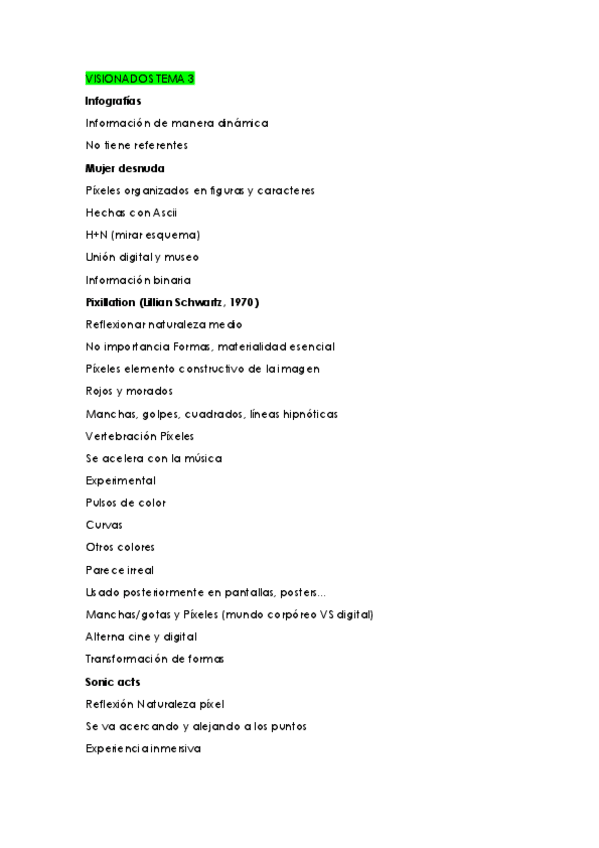 VISIONADOS TEMA 3

Infografías

Información de manera dinámica

No tiene referentes

Mujer desnuda

Píxeles organizados en figuras y caracteres

Hechas con Ascii

H+N (mirar esquema)

Unión digital y museo

Información binaria

Pixillation (Lillian Schwartz, 1970)

Reflexionar naturaleza medio

No importancia Formas, materialidad esencial

Píxeles elemento constructivo de la imagen

Rojos y morados

Manchas, golpes, cuadrados, líneas hipnóticas

Vertebración Píxeles

Se acelera con la música

Experimental

Pulsos de color

Curvas

Otros colores

Parece irreal

Usado posteriormente en pantallas, posters…

Manchas/gotas y Píxeles (mundo corpóreo VS digital)

Alterna cine y digital

Transformación de formas

Sonic acts

Reflexión Naturaleza píxel

Se va acercando y alejando a los puntos

Experiencia inmersiva